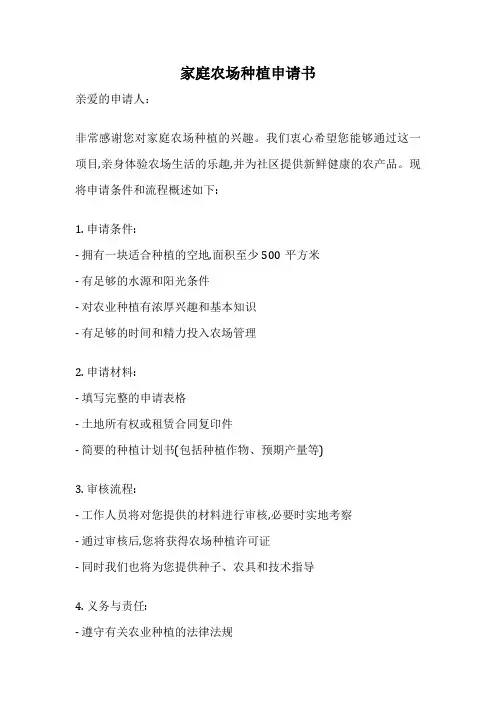 家庭农场种植申请书

亲爱的申请人：

非常感谢您对家庭农场种植的兴趣。我们衷心希望您能够通过这一项目,亲身体验农场生活的乐趣,并为社区提供新鲜健康的农产品。现将申请条件和流程概述如下：

1. 申请条件：

- 拥有一块适合种植的空地,面积至少 500 平方米

- 有足够的水源和阳光条件

- 对农业种植有浓厚兴趣和基本知识

- 有足够的时间和精力投入农场管理

2. 申请材料：

- 填写完整的申请表格

- 土地所有权或租赁合同复印件

- 简要的种植计划书(包括种植作物、预期产量等)

3. 审核流程：

- 工作人员将对您提供的材料进行审核,必要时实地考察

- 通过审核后,您将获得农场种植许可证

- 同时我们也将为您提供种子、农具和技术指导

4. 义务与责任：

- 遵守有关农业种植的法律法规